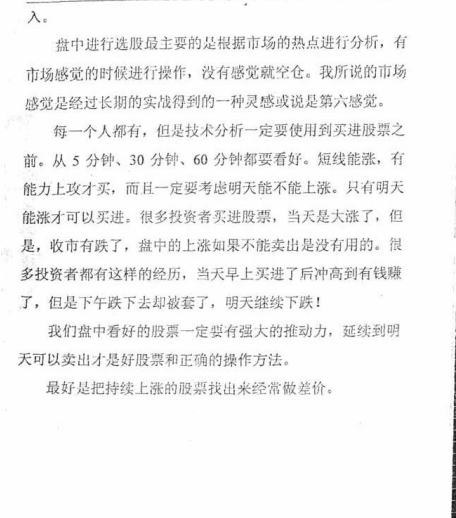 入。

盘中进行选股最主要的是根据市场的热点进行分析，有市场感觉的时候进行操作，没有感觉就空仓。我所说的市场感觉是经过长期的实战得到的一种灵感或说是第六感觉。

每一个人都有，但是技术分析一定要使用到买进股票之前。从 5 分钟、30 分钟、60 分钟都要看好。短线能涨，有能力上攻才买，而且一定要考虑明天能不能上涨。只有明天能涨才可以买进。很多投资者买进股票，当天是大涨了，但是，收市有跌了，盘中的上涨如果不能卖出是没有用的。很多投资者都有这样的经历，当天早上买进了后冲高到有钱赚了，但是下午跌下去却被套了，明天继续下跌！

我们盘中看好的股票一定要有强大的推动力，延续到明天可以卖出才是好股票和正确的操作方法。

最好是把持续上涨的股票找出来经常做差价。